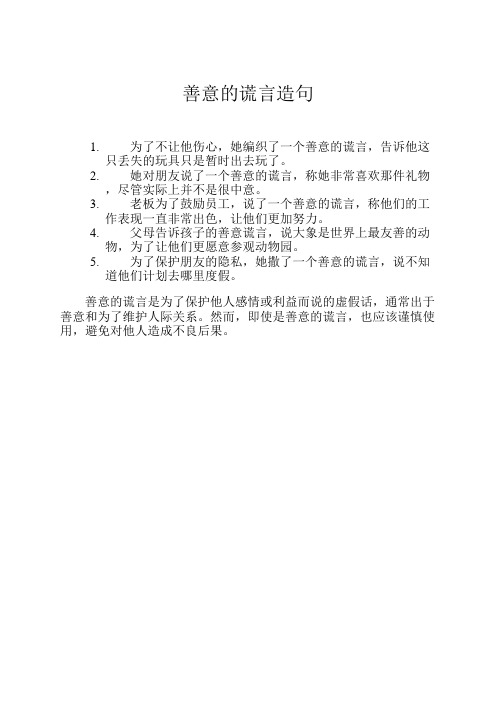 善意的谎言造句

1. 为了不让他伤心，她编织了一个善意的谎言，告诉他这只丢失的玩具只是暂时出去玩了。
2. 她对朋友说了一个善意的谎言，称她非常喜欢那件礼物，尽管实际上并不是很中意。
3. 老板为了鼓励员工，说了一个善意的谎言，称他们的工作表现一直非常出色，让他们更加努力。
4. 父母告诉孩子的善意谎言，说大象是世界上最友善的动物，为了让他们更愿意参观动物园。
5. 为了保护朋友的隐私，她撒了一个善意的谎言，说不知道他们计划去哪里度假。

善意的谎言是为了保护他人感情或利益而说的虚假话，通常出于善意和为了维护人际关系。然而，即使是善意的谎言，也应该谨慎使用，避免对他人造成不良后果。